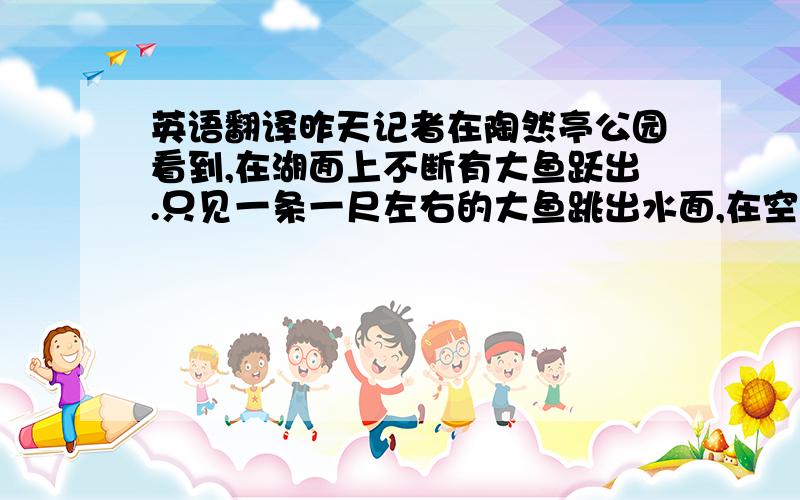 英语翻译昨天记者在陶然亭公园看到,在湖面上不断有大鱼跃出.只见一条一尺左右的大鱼跳出水面,在空